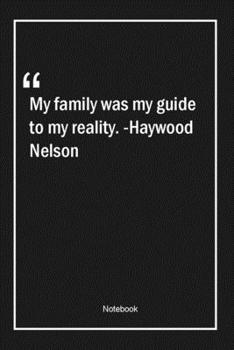 “
My family was my guide to my reality. -Haywood Nelson

Notebook